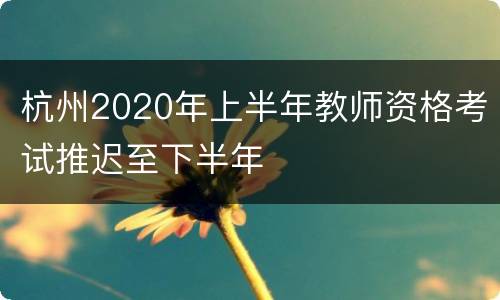 杭州2020年上半年教师资格考试推迟至下半年